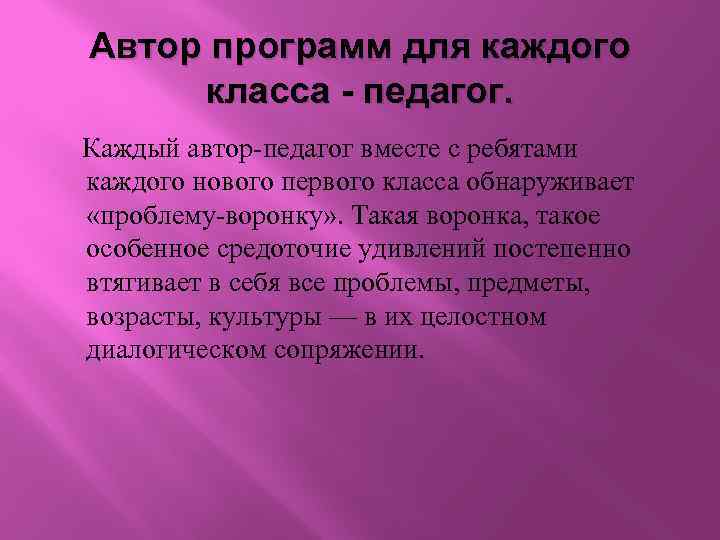 Автор программ для каждого класса - педагог.

Каждый автор-педагог вместе с ребятами каждого нового первого класса обнаруживает «проблему-воронку». Такая воронка, такое особенное средоточие удивлений постепенно втягивает в себя все проблемы, предметы, возрасты, культуры — в их целостном диалогическом сопряжении.